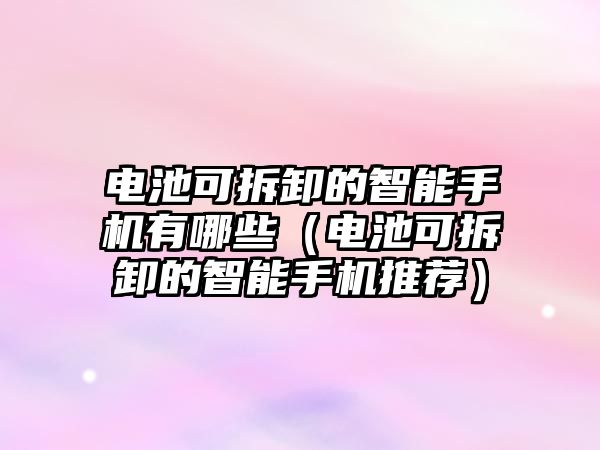 电池可拆卸的智能手机有哪些（电池可拆卸的智能手机推荐）